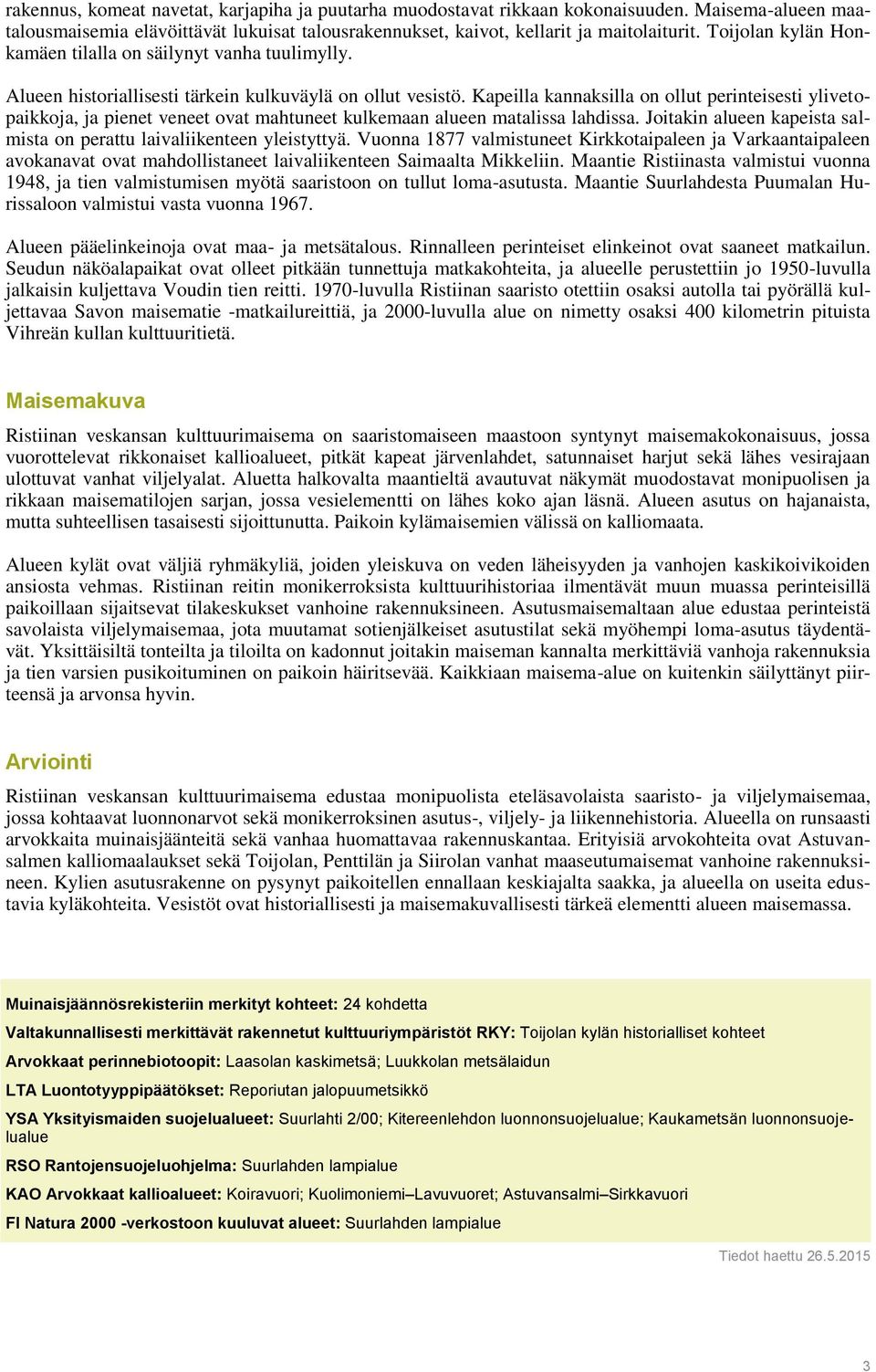 rakennus, komeat navetat, karjapiha ja puutarha muodostavat rikkaan kokonaisuuden. Maisema-alueen maatalousmaisemia elävöittävät lukuisat talousrakennukset, kaivot, kellarit ja maitolaiturit. Toijolan kylän Honkamäen tilalla on säilynyt vanha tuulimylly.

Alueen historiallisesti tärkein kulkuväylä on ollut vesistö. Kapeilla kannaksilla on ollut perinteisesti ylivetopaikkoja, ja pienet veneet ovat mahtuneet kulkemaan alueen matalissa lahdissa. Joitakin alueen kapeista salmista on perattu laivaliikenteen yleistyttyä. Vuonna 1877 valmistuneet Kirkkotaipaleen ja Varkaantaipaleen avokanavat ovat mahdollistaneet laivaliikenteen Saimaalta Mikkeliin. Maantie Ristiinasta valmistui vuonna 1948, ja tien valmistumisen myötä saaristoon on tullut loma-asutusta. Maantie Suurlahdesta Puumalan Hurissaloon valmistui vasta vuonna 1967.

Alueen pääelinkeinoja ovat maa- ja metsätalous. Rinnalleen perinteiset elinkeinot ovat saaneet matkailun. Seudun näköalapaikat ovat olleet pitkään tunnettuja matkakohteita, ja alueelle perustettiin jo 1950-luvulla jalkaisin kuljettava Voudin tien reitti. 1970-luvulla Ristiinan saaristo otettiin osaksi autolla tai pyörällä kuljettavaa Savon maisematie -matkailureittiä, ja 2000-luvulla alue on nimetty osaksi 400 kilometrin pituista Vihreän kullan kulttuuritietä.

Maisemakuva

Ristiinan veskansan kulttuurimaisema on saaristomaiseen maastoon syntynyt maisemakokonaisuus, jossa vuorottelevat rikkonaiset kallioalueet, pitkät kapeat järvenlahdet, satunnaiset harjut sekä lähes vesirajaan ulottuvat vanhat viljelyalat. Aluetta halkovalta maantieltä avautuvat näkymät muodostavat monipuolisen ja rikkaan maisematilojen sarjan, jossa vesielementti on lähes koko ajan läsnä. Alueen asutus on hajanaista, mutta suhteellisen tasaisesti sijoittunutta. Paikoin kylämaisemien välissä on kalliomaata.

Alueen kylät ovat väljiä ryhmäkyliä, joiden yleiskuva on veden läheisyyden ja vanhojen kaskikoivikoiden ansiosta vehmas. Ristiinan reitin monikerroksista kulttuurihistoriaa ilmentävät muun muassa perinteisillä paikoillaan sijaitsevat tilakeskukset vanhoine rakennuksineen. Asutusmaisemaltaan alue edustaa perinteistä savolaista viljelymaisemaa, jota muutamat sotienjälkeiset asutustilat sekä myöhempi loma-asutus täydentävät. Yksittäisiltä tonteilta ja tiloilta on kadonnut joitakin maiseman kannalta merkittäviä vanhoja rakennuksia ja tien varsien pusikoituminen on paikoin häiritsevää. Kaikkiaan maisema-alue on kuitenkin säilyttänyt piirteensä ja arvonsa hyvin.

Arviointi

Ristiinan veskansan kulttuurimaisema edustaa monipuolista eteläsavolaista saaristo- ja viljelymaisemaa, jossa kohtaavat luonnonarvot sekä monikerroksinen asutus-, viljely- ja liikennehistoria. Alueella on runsaasti arvokkaita muinaisjäänteitä sekä vanhaa huomattavaa rakennuskantaa. Erityisiä arvokohteita ovat Astuvansalmen kalliomaalaukset sekä Toijolan, Penttilän ja Siirolan vanhat maaseutumaisemat vanhoine rakennuksineen. Kylien asutusrakenne on pysynyt paikoitellen ennallaan keskiajalta saakka, ja alueella on useita edustavia kyläkohteita. Vesistöt ovat historiallisesti ja maisemakuvallisesti tärkeä elementti alueen maisemassa.

Muinaisjäännösrekisteriin merkityt kohteet: 24 kohdetta

Valtakunnallisesti merkittävät rakennetut kulttuuriympäristöt RKY: Toijolan kylän historialliset kohteet

Arvokkaat perinnebiotoopit: Laasolan kaskimetsä; Luukkolan metsälaidun

LTA Luontotyyppipäätökset: Reporiutan jalopuumetsikkö

YSA Yksityismaiden suojelualueet: Suurlahti 2/00; Kitereenlehdon luonnonsuojelualue; Kaukametsän luonnonsuojelualue

RSO Rantojensuojeluohjelma: Suurlahden lampialue

KAO Arvokkaat kallioalueet: Koiravuori; Kuolimoniemi–Lavuvuoret; Astuvansalmi–Sirkkavuori

FI Natura 2000 -verkostoon kuuluvat alueet: Suurlahden lampialue

Tiedot haettu 26.5.2015

3